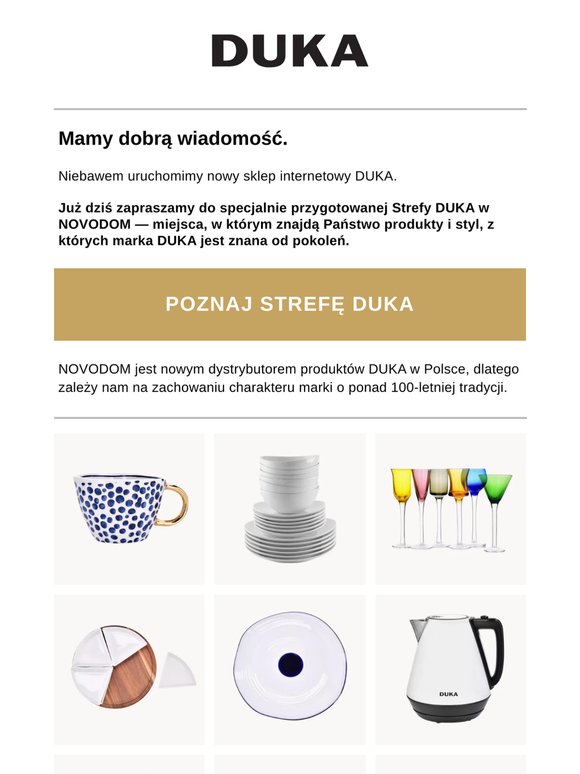 DUKA

Mamy dobrą wiadomość.

Niebawem uruchomimy nowy sklep internetowy DUKA.

Już dziś zapraszamy do specjalnie przygotowanej Strefy DUKA w NOVODOM — miejsca, w którym znajdą Państwo produkty i styl, z których marka DUKA jest znana od pokoleń.

POZNAJ STREFĘ DUKA

NOVODOM jest nowym dystrybutorem produktów DUKA w Polsce, dlatego zależy nam na zachowaniu charakteru marki o ponad 100-letniej tradycji.

DUKA